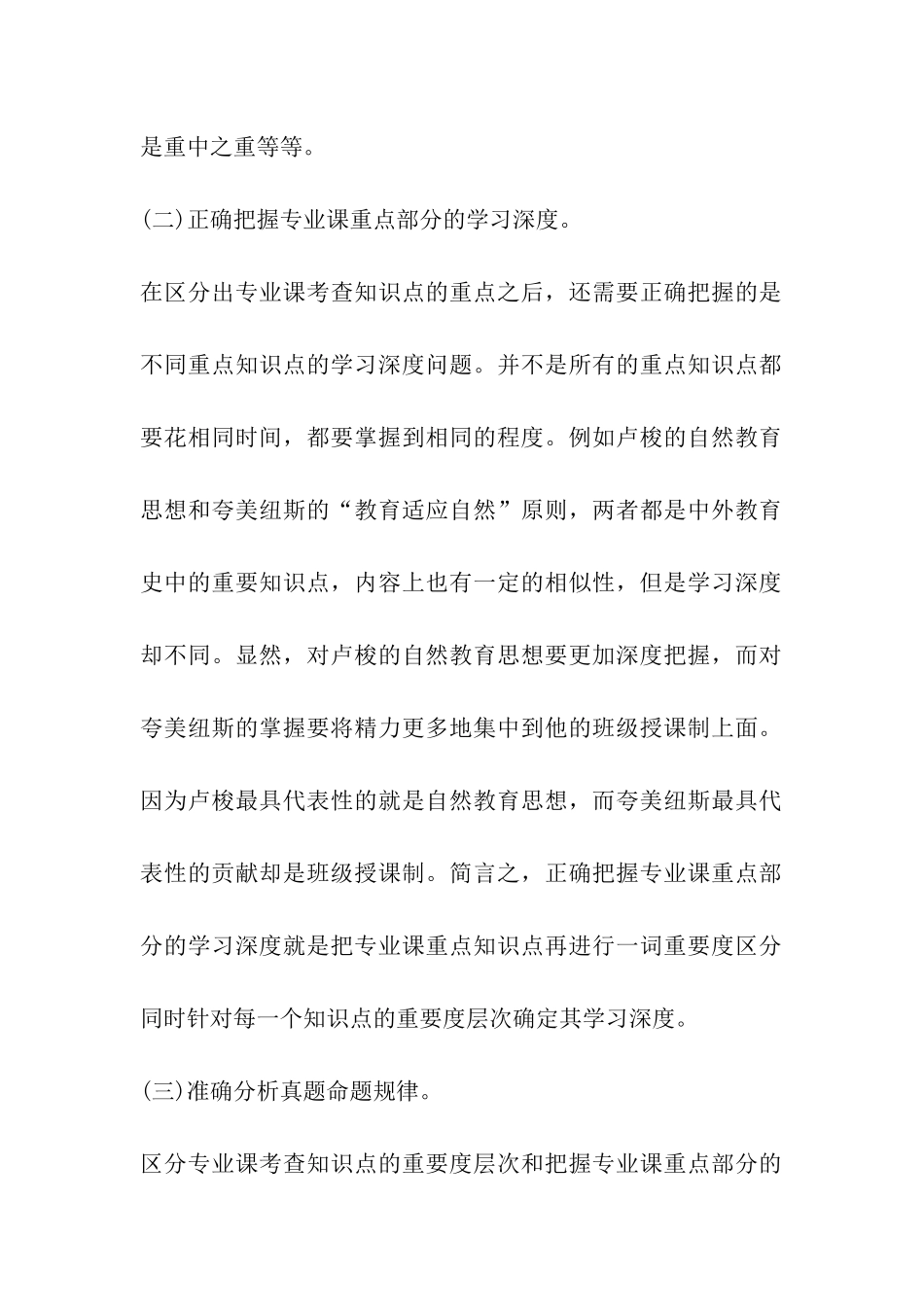 是重中之重等等。

(二)正确把握专业课重点部分的学习深度。

在区分出专业课考查知识点的重点之后，还需要正确把握的是不同重点知识点的学习深度问题。并不是所有的重点知识点都要花相同时间，都要掌握到相同的程度。例如卢梭的自然教育思想和夸美纽斯的“教育适应自然”原则，两者都是中外教育史中的重要知识点，内容上也有一定的相似性，但是学习深度却不同。显然，对卢梭的自然教育思想要更加深度把握，而对夸美纽斯的掌握要将精力更多地集中到他的班级授课制上面。因为卢梭最具代表性的就是自然教育思想，而夸美纽斯最具代表性的贡献却是班级授课制。简言之，正确把握专业课重点部分的学习深度就是把专业课重点知识点再进行一词重要度区分同时针对每一个知识点的重要度层次确定其学习深度。

(三)准确分析真题命题规律。

区分专业课考查知识点的重要度层次和把握专业课重点部分的